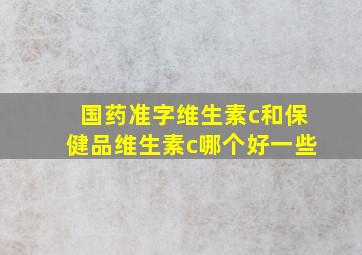 国药准字维生素c和保健品维生素c哪个好一些